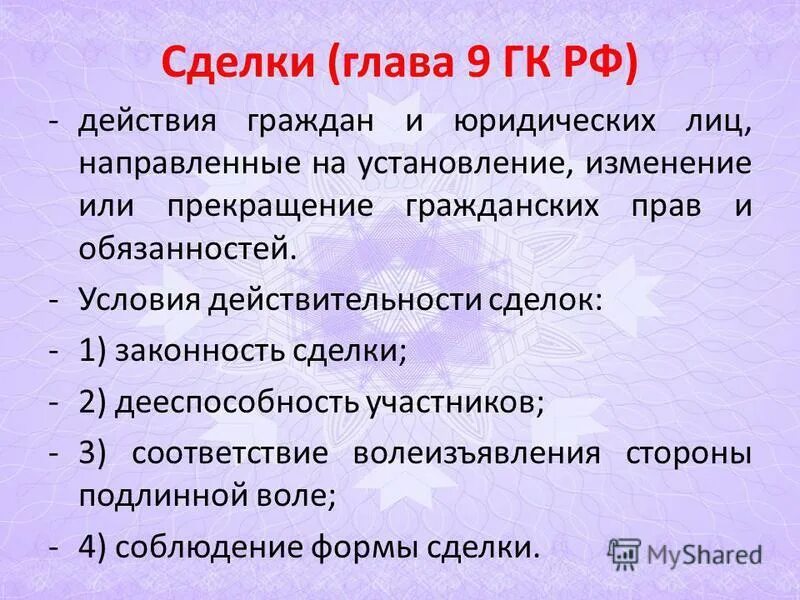 Сделки (глава 9 ГК РФ)

- действия граждан и юридических лиц, направленные на установление, изменение или прекращение гражданских прав и обязанностей.

- Условия действительности сделок:

- 1) законность сделки;

- 2) дееспособность участников;

- 3) соответствие волеизъявления стороны подлинной воле;

- 4) соблюдение формы сделки.

MyShared